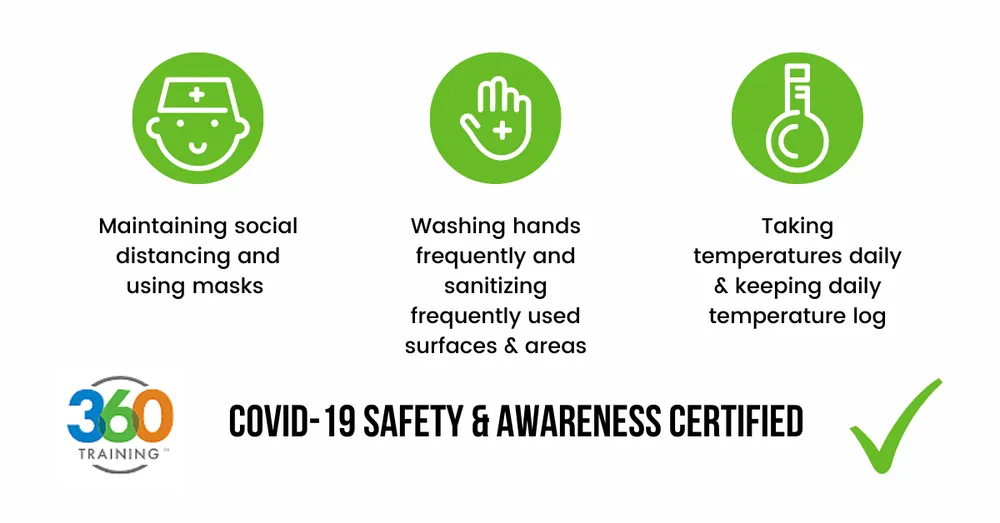 Maintaining social distancing and using masks

Washing hands frequently and sanitizing frequently used surfaces & areas

Taking temperatures daily & keeping daily temperature log

360
TRAINING™

COVID-19 SAFETY & AWARENESS CERTIFIED